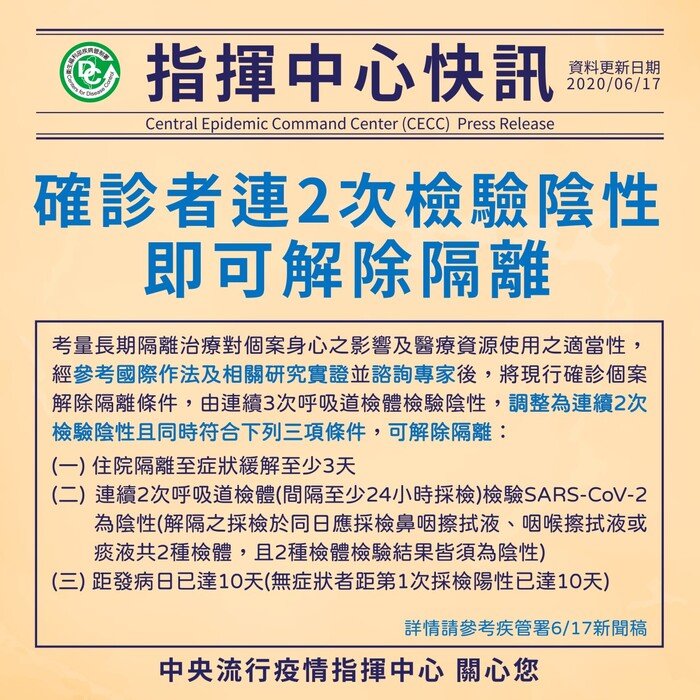 指揮中心快訊

資料更新日期
2020/06/17

Central Epidemic Command Center (CECC) Press Release

確診者連2次檢驗陰性
即可解除隔離

考量長期隔離治療對個案身心之影響及醫療資源使用之適當性，經參考國際作法及相關研究實證並諮詢專家後，將現行確診個案解除隔離條件，由連續3次呼吸道檢體檢驗陰性，調整為連續2次檢驗陰性且同時符合下列三項條件，可解除隔離：

(一) 住院隔離至症狀緩解至少3天

(二) 連續2次呼吸道檢體(間隔至少24小時採檢)檢驗SARS-CoV-2為陰性(解隔之採檢於同日應採檢鼻咽擦拭液、咽喉擦拭液或痰液共2種檢體，且2種檢體檢驗結果皆須為陰性)

(三) 距發病日已達10天(無症狀者距第1次採檢陽性已達10天)

詳情請參考疾管署6/17新聞稿

中央流行疫情指揮中心 關心您